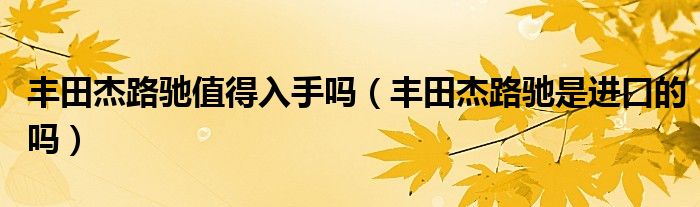 丰田杰路驰值得入手吗（丰田杰路驰是进口的吗）